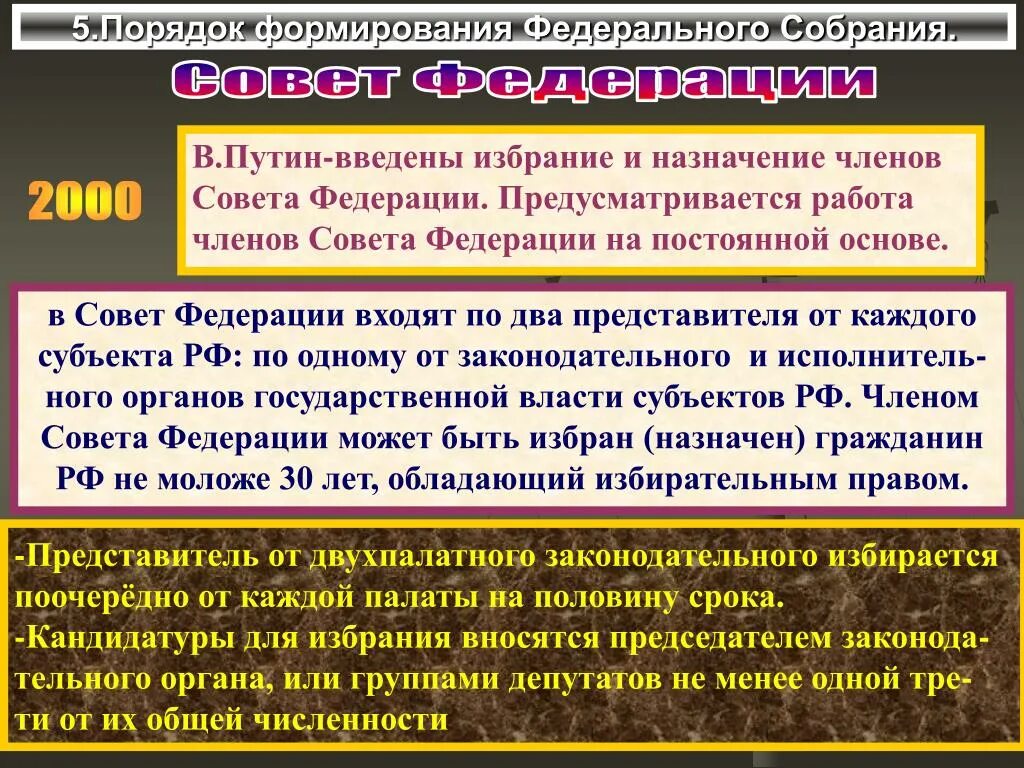 5.Порядок формирования Федерального Собрания.

Совет Федерации

2000

В.Путин-введены избрание и назначение членов Совета Федерации. Предусматривается работа членов Совета Федерации на постоянной основе.

в Совет Федерации входят по два представителя от каждого субъекта РФ: по одному от законодательного и исполнительного органов государственной власти субъектов РФ. Членом Совета Федерации может быть избран (назначен) гражданин РФ не моложе 30 лет, обладающий избирательным правом.

-Представитель от двухпалатного законодательного избирается поочерёдно от каждой палаты на половину срока.
-Кандидатуры для избрания вносятся председателем законодательного органа, или группами депутатов не менее одной трети от их общей численности